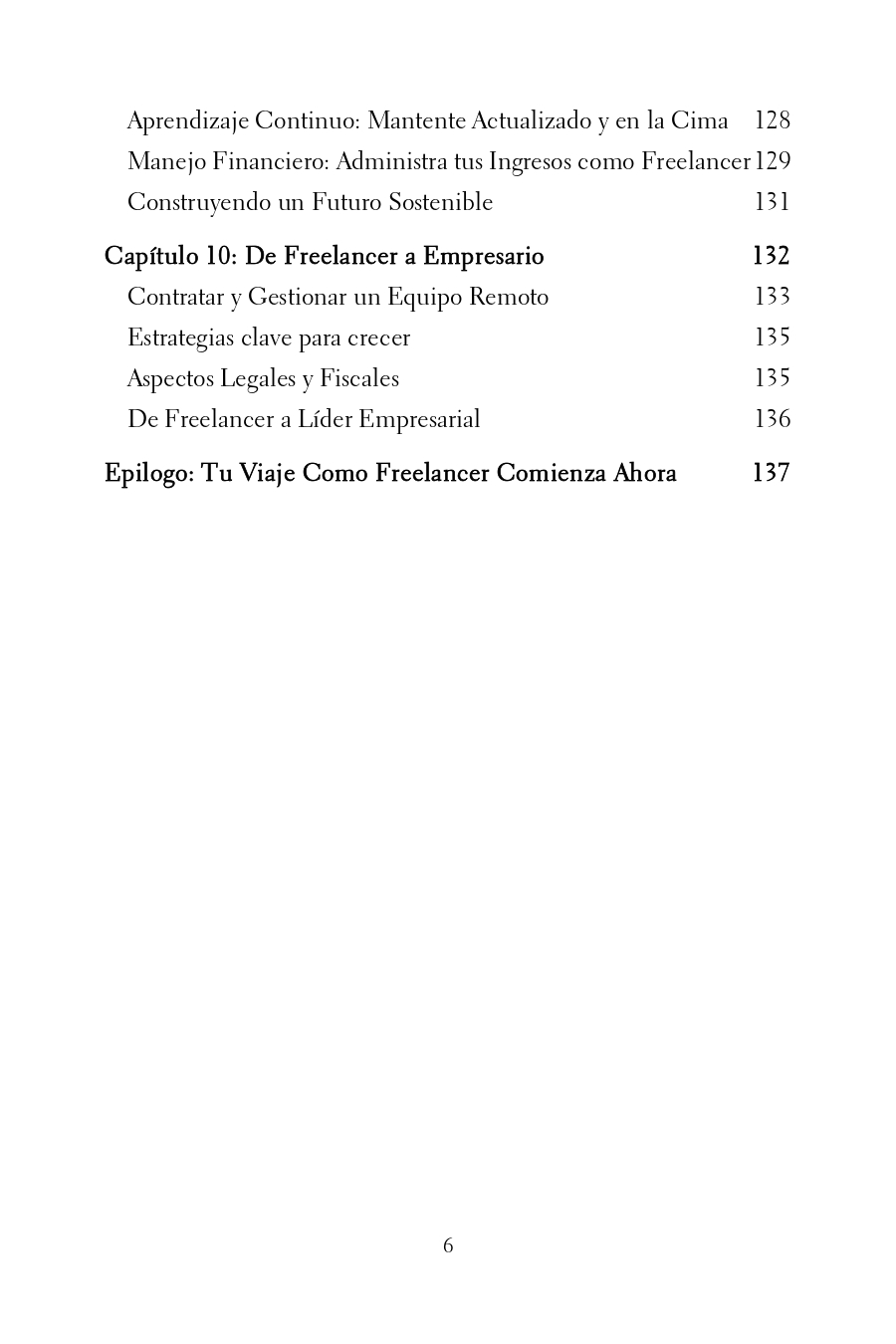 Aprendizaje Continuo: Mantente Actualizado y en la Cima 128
Manejo Financiero: Administra tus Ingresos como Freelancer 129
Construyendo un Futuro Sostenible 131

Capítulo 10: De Freelancer a Empresario 132
Contratar y Gestionar un Equipo Remoto 133
Estrategias clave para crecer 135
Aspectos Legales y Fiscales 135
De Freelancer a Líder Empresarial 136

Epilogo: Tu Viaje Como Freelancer Comienza Ahora 137

6